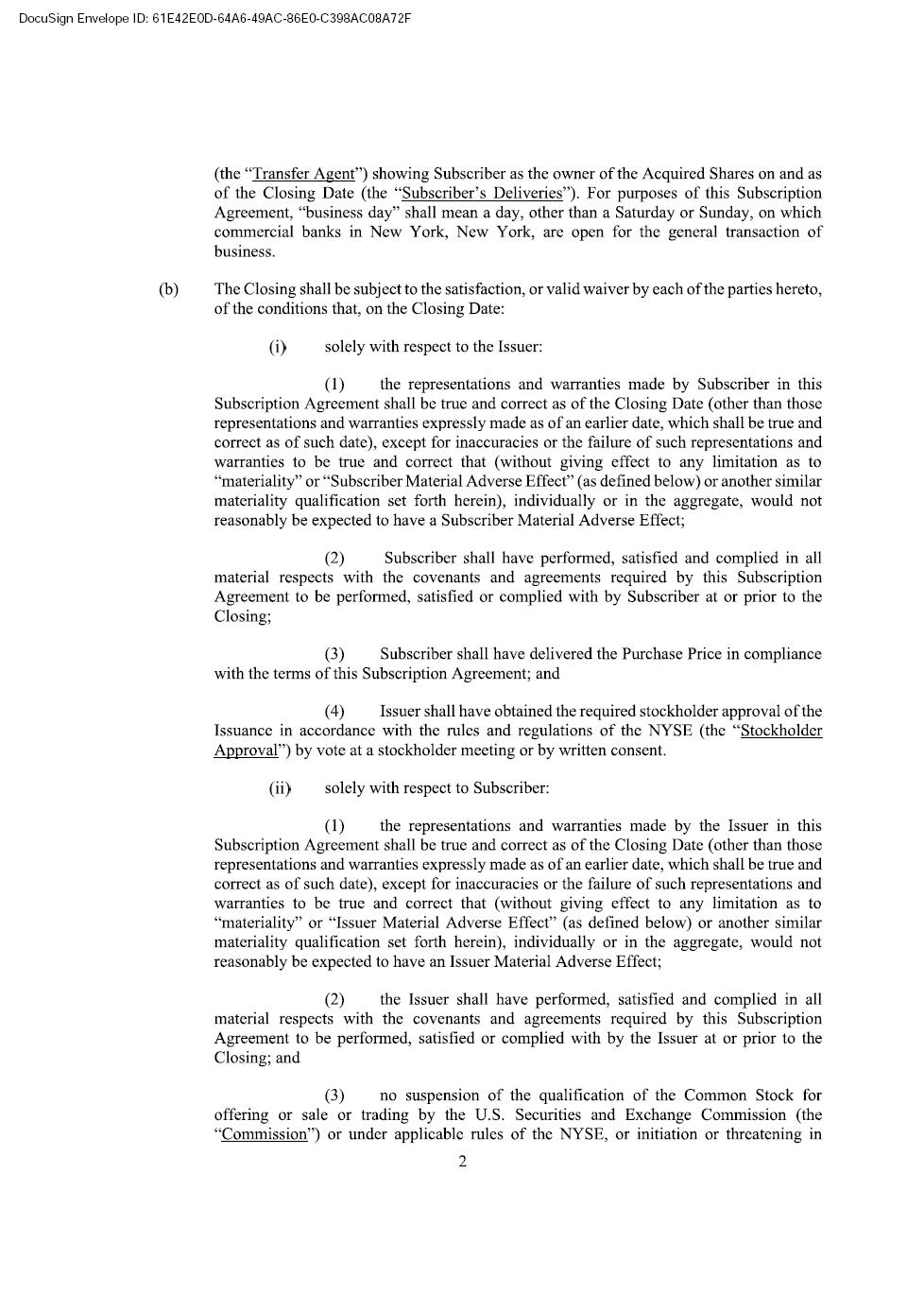 DocuSign Envelope ID: 61E42E0D-64A6-49AC-86E0-C398AC08A72F

(the "Transfer Agent") showing Subscriber as the owner of the Acquired Shares on and as of the Closing Date (the "Subscriber's Deliveries"). For purposes of this Subscription Agreement, "business day" shall mean a day, other than a Saturday or Sunday, on which commercial banks in New York, New York, are open for the general transaction of business.

(b) The Closing shall be subject to the satisfaction, or valid waiver by each of the parties hereto, of the conditions that, on the Closing Date:

(i) solely with respect to the Issuer:

(1) the representations and warranties made by Subscriber in this Subscription Agreement shall be true and correct as of the Closing Date (other than those representations and warranties expressly made as of an earlier date, which shall be true and correct as of such date), except for inaccuracies or the failure of such representations and warranties to be true and correct that (without giving effect to any limitation as to "materiality" or "Subscriber Material Adverse Effect" (as defined below) or another similar materiality qualification set forth herein), individually or in the aggregate, would not reasonably be expected to have a Subscriber Material Adverse Effect;

(2) Subscriber shall have performed, satisfied and complied in all material respects with the covenants and agreements required by this Subscription Agreement to be performed, satisfied or complied with by Subscriber at or prior to the Closing;

(3) Subscriber shall have delivered the Purchase Price in compliance with the terms of this Subscription Agreement; and

(4) Issuer shall have obtained the required stockholder approval of the Issuance in accordance with the rules and regulations of the NYSE (the "Stockholder Approval") by vote at a stockholder meeting or by written consent.

(ii) solely with respect to Subscriber:

(1) the representations and warranties made by the Issuer in this Subscription Agreement shall be true and correct as of the Closing Date (other than those representations and warranties expressly made as of an earlier date, which shall be true and correct as of such date), except for inaccuracies or the failure of such representations and warranties to be true and correct that (without giving effect to any limitation as to "materiality" or "Issuer Material Adverse Effect" (as defined below) or another similar materiality qualification set forth herein), individually or in the aggregate, would not reasonably be expected to have an Issuer Material Adverse Effect;

(2) the Issuer shall have performed, satisfied and complied in all material respects with the covenants and agreements required by this Subscription Agreement to be performed, satisfied or complied with by the Issuer at or prior to the Closing; and

(3) no suspension of the qualification of the Common Stock for offering or sale or trading by the U.S. Securities and Exchange Commission (the "Commission") or under applicable rules of the NYSE, or initiation or threatening in

2